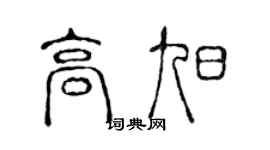 高旭

词典网